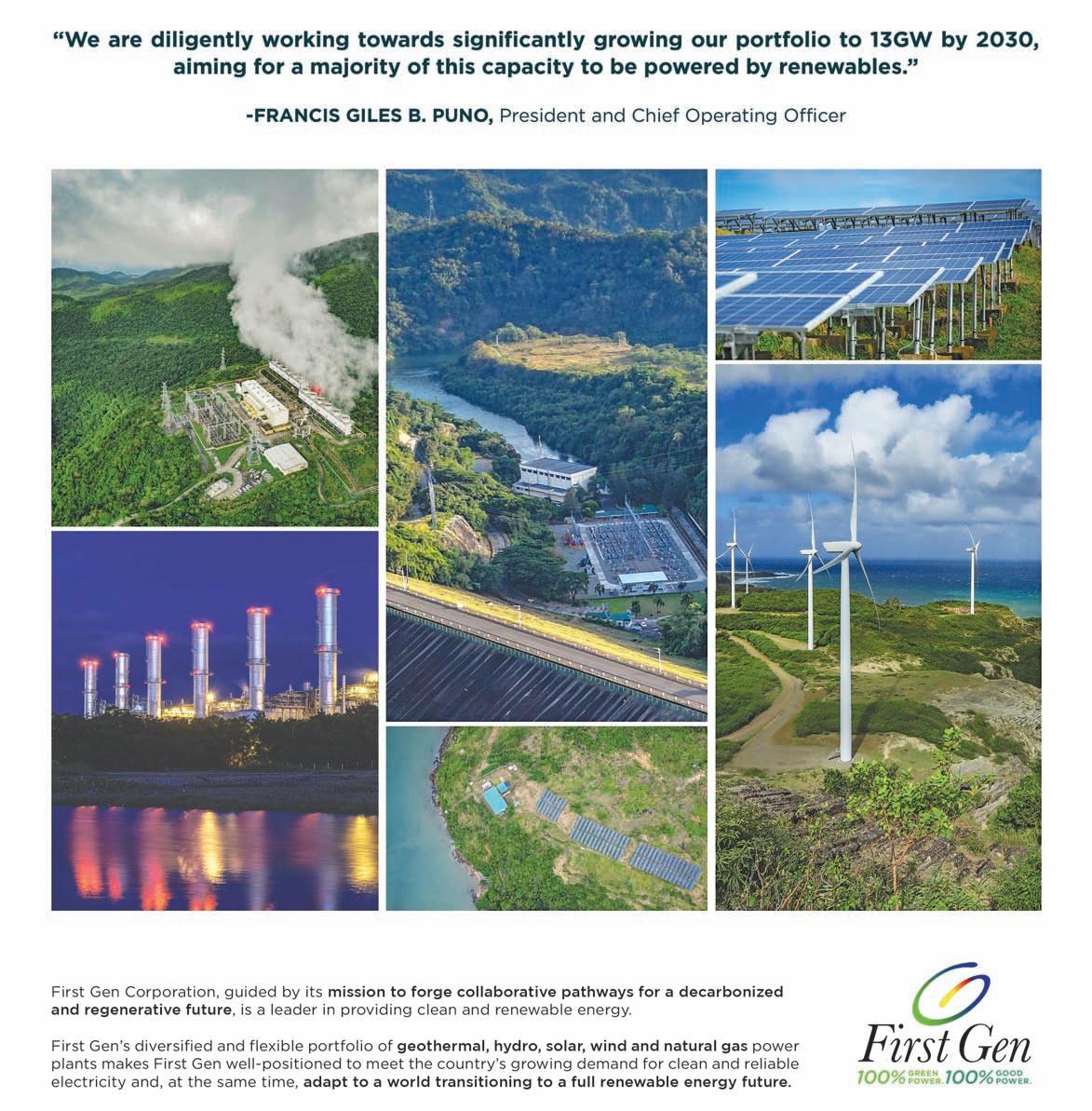 "We are diligently working towards significantly growing our portfolio to 13GW by 2030, aiming for a majority of this capacity to be powered by renewables."

-FRANCIS GILES B. PUNO, President and Chief Operating Officer

First Gen Corporation, guided by its mission to forge collaborative pathways for a decarbonized and regenerative future, is a leader in providing clean and renewable energy.

First Gen's diversified and flexible portfolio of geothermal, hydro, solar, wind and natural gas power plants makes First Gen well-positioned to meet the country's growing demand for clean and reliable electricity and, at the same time, adapt to a world transitioning to a full renewable energy future.

First Gen
100% GREEN POWER. 100% GOOD POWER.